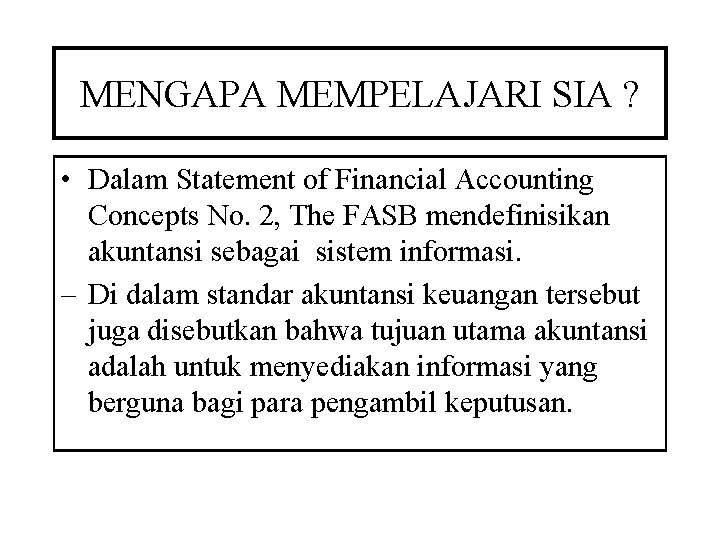 MENGAPA MEMPELAJARI SIA ?

• Dalam Statement of Financial Accounting Concepts No. 2, The FASB mendefinisikan akuntansi sebagai sistem informasi.

– Di dalam standar akuntansi keuangan tersebut juga disebutkan bahwa tujuan utama akuntansi adalah untuk menyediakan informasi yang berguna bagi para pengambil keputusan.